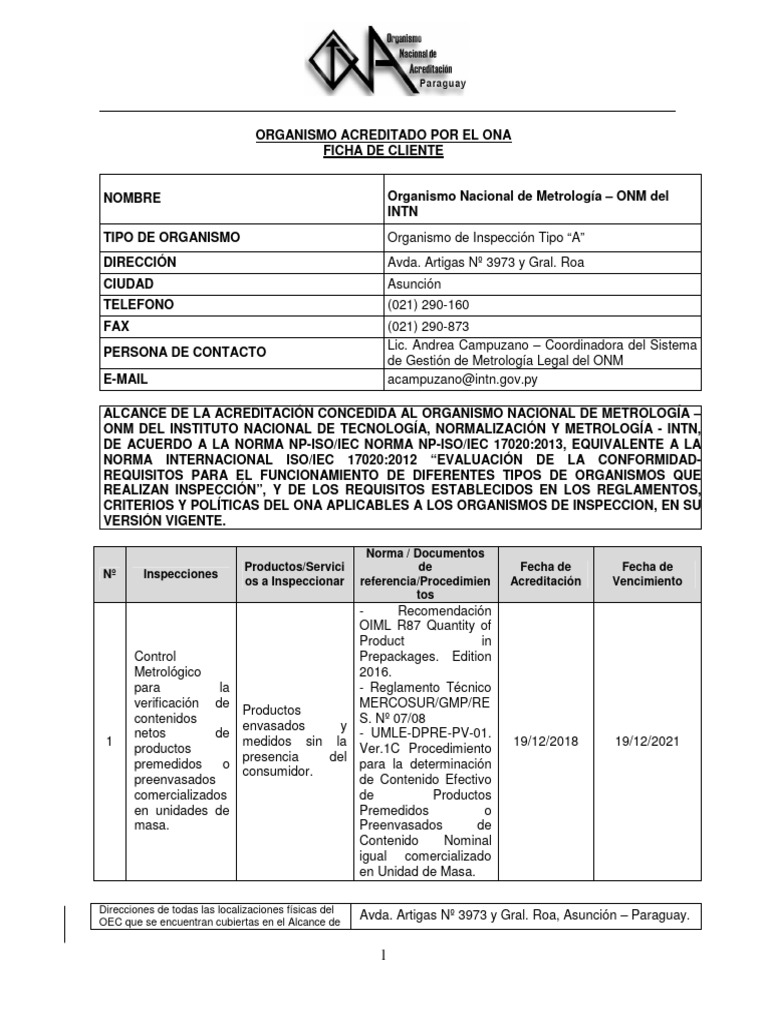 Organismo Nacional de Acreditación Paraguay

ORGANISMO ACREDITADO POR EL ONA
FICHA DE CLIENTE

| NOMBRE | Organismo Nacional de Metrología – ONM del INTN |
|---|---|
| TIPO DE ORGANISMO | Organismo de Inspección Tipo "A" |
| DIRECCIÓN | Avda. Artigas Nº 3973 y Gral. Roa |
| CIUDAD | Asunción |
| TELEFONO | (021) 290-160 |
| FAX | (021) 290-873 |
| PERSONA DE CONTACTO | Lic. Andrea Campuzano – Coordinadora del Sistema de Gestión de Metrología Legal del ONM |
| E-MAIL | acampuzano@intn.gov.py |

ALCANCE DE LA ACREDITACIÓN CONCEDIDA AL ORGANISMO NACIONAL DE METROLOGÍA – ONM DEL INSTITUTO NACIONAL DE TECNOLOGÍA, NORMALIZACIÓN Y METROLOGÍA - INTN, DE ACUERDO A LA NORMA NP-ISO/IEC NORMA NP-ISO/IEC 17020:2013, EQUIVALENTE A LA NORMA INTERNACIONAL ISO/IEC 17020:2012 "EVALUACIÓN DE LA CONFORMIDAD-REQUISITOS PARA EL FUNCIONAMIENTO DE DIFERENTES TIPOS DE ORGANISMOS QUE REALIZAN INSPECCIÓN", Y DE LOS REQUISITOS ESTABLECIDOS EN LOS REGLAMENTOS, CRITERIOS Y POLÍTICAS DEL ONA APLICABLES A LOS ORGANISMOS DE INSPECCION, EN SU VERSIÓN VIGENTE.

| Nº | Inspecciones | Productos/Servicios a Inspeccionar | Norma / Documentos de referencia/Procedimientos | Fecha de Acreditación | Fecha de Vencimiento |
|---|---|---|---|---|---|
| 1 | Control Metrológico para la verificación de contenidos netos de productos premedidos o preenvasados comercializados en unidades de masa. | Productos envasados y medidos sin la presencia del consumidor. | - Recomendación OIML R87 Quantity of Product in Prepackages. Edition 2016. - Reglamento Técnico MERCOSUR/GMP/RES. Nº 07/08 - UMLE-DPRE-PV-01. Ver.1C Procedimiento para la determinación de Contenido Efectivo de Productos Premedidos o Preenvasados de Contenido Nominal igual comercializado en Unidad de Masa. | 19/12/2018 | 19/12/2021 |

| Direcciones de todas las localizaciones físicas del OEC que se encuentran cubiertas en el Alcance de | Avda. Artigas Nº 3973 y Gral. Roa, Asunción – Paraguay. |
|---|---|

1